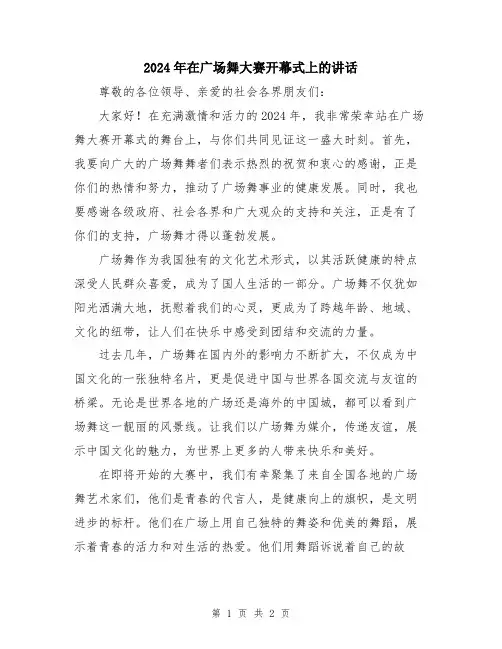 2024年在广场舞大赛开幕式上的讲话

尊敬的各位领导、亲爱的社会各界朋友们：

大家好！在充满激情和活力的2024年，我非常荣幸站在广场舞大赛开幕式的舞台上，与你们共同见证这一盛大时刻。首先，我要向广大的广场舞舞者们表示热烈的祝贺和衷心的感谢，正是你们的热情和努力，推动了广场舞事业的健康发展。同时，我也要感谢各级政府、社会各界和广大观众的支持和关注，正是有了你们的支持，广场舞才得以蓬勃发展。

广场舞作为我国独有的文化艺术形式，以其活跃健康的特点深受人民群众喜爱，成为了国人生活的一部分。广场舞不仅犹如阳光洒满大地，抚慰着我们的心灵，更成为了跨越年龄、地域、文化的纽带，让人们在快乐中感受到团结和交流的力量。

过去几年，广场舞在国内外的影响力不断扩大，不仅成为中国文化的一张独特名片，更是促进中国与世界各国交流与友谊的桥梁。无论是世界各地的广场还是海外的中国城，都可以看到广场舞这一靓丽的风景线。让我们以广场舞为媒介，传递友谊，展示中国文化的魅力，为世界上更多的人带来快乐和美好。

在即将开始的大赛中，我们有幸聚集了来自全国各地的广场舞艺术家们，他们是青春的代言人，是健康向上的旗帜，是文明进步的标杆。他们在广场上用自己独特的舞姿和优美的舞蹈，展示着青春的活力和对生活的热爱。他们用舞蹈诉说着自己的故

第 1 页 共 2 页